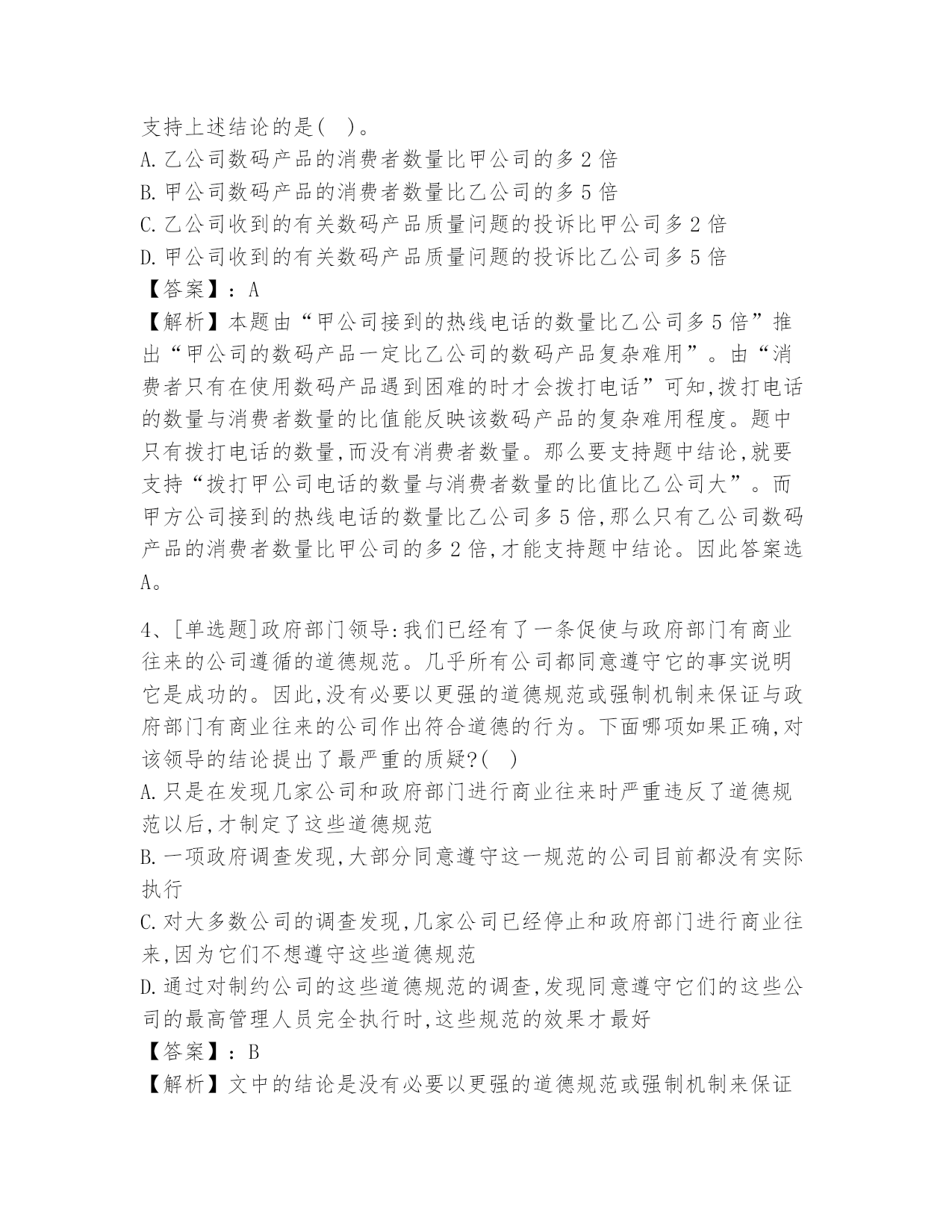 支持上述结论的是(　)。
A.乙公司数码产品的消费者数量比甲公司的多2倍
B.甲公司数码产品的消费者数量比乙公司的多5倍
C.乙公司收到的有关数码产品质量问题的投诉比甲公司多2倍
D.甲公司收到的有关数码产品质量问题的投诉比乙公司多5倍
【答案】：A
【解析】本题由“甲公司接到的热线电话的数量比乙公司多5倍”推出“甲公司的数码产品一定比乙公司的数码产品复杂难用”。由“消费者只有在使用数码产品遇到困难的时才会拨打电话”可知,拨打电话的数量与消费者数量的比值能反映该数码产品的复杂难用程度。题中只有拨打电话的数量,而没有消费者数量。那么要支持题中结论,就要支持“拨打甲公司电话的数量与消费者数量的比值比乙公司大”。而甲方公司接到的热线电话的数量比乙公司多5倍,那么只有乙公司数码产品的消费者数量比甲公司的多2倍,才能支持题中结论。因此答案选A。

4、[单选题]政府部门领导:我们已经有了一条促使与政府部门有商业往来的公司遵循的道德规范。几乎所有公司都同意遵守它的事实说明它是成功的。因此,没有必要以更强的道德规范或强制机制来保证与政府部门有商业往来的公司作出符合道德的行为。下面哪项如果正确,对该领导的结论提出了最严重的质疑?(　)
A.只是在发现几家公司和政府部门进行商业往来时严重违反了道德规范以后,才制定了这些道德规范
B.一项政府调查发现,大部分同意遵守这一规范的公司目前都没有实际执行
C.对大多数公司的调查发现,几家公司已经停止和政府部门进行商业往来,因为它们不想遵守这些道德规范
D.通过对制约公司的这些道德规范的调查,发现同意遵守它们的这些公司的最高管理人员完全执行时,这些规范的效果才最好
【答案】：B
【解析】文中的结论是没有必要以更强的道德规范或强制机制来保证